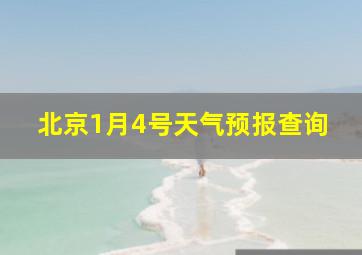 北京1月4号天气预报查询